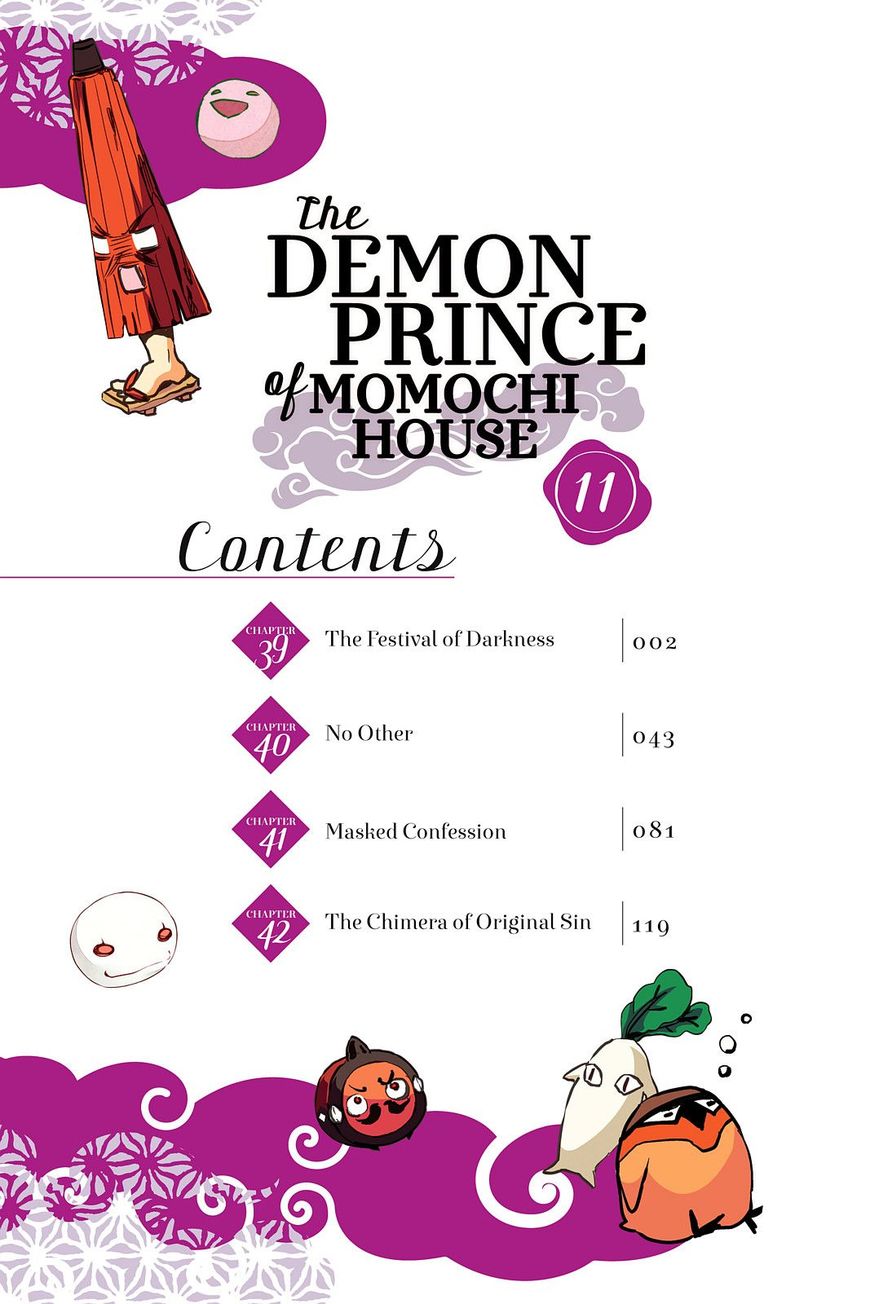 The DEMON PRINCE of MOMOCHI HOUSE

11

Contents

CHAPTER 39 The Festival of Darkness 002

CHAPTER 40 No Other 043

CHAPTER 41 Masked Confession 081

CHAPTER 42 The Chimera of Original Sin 119